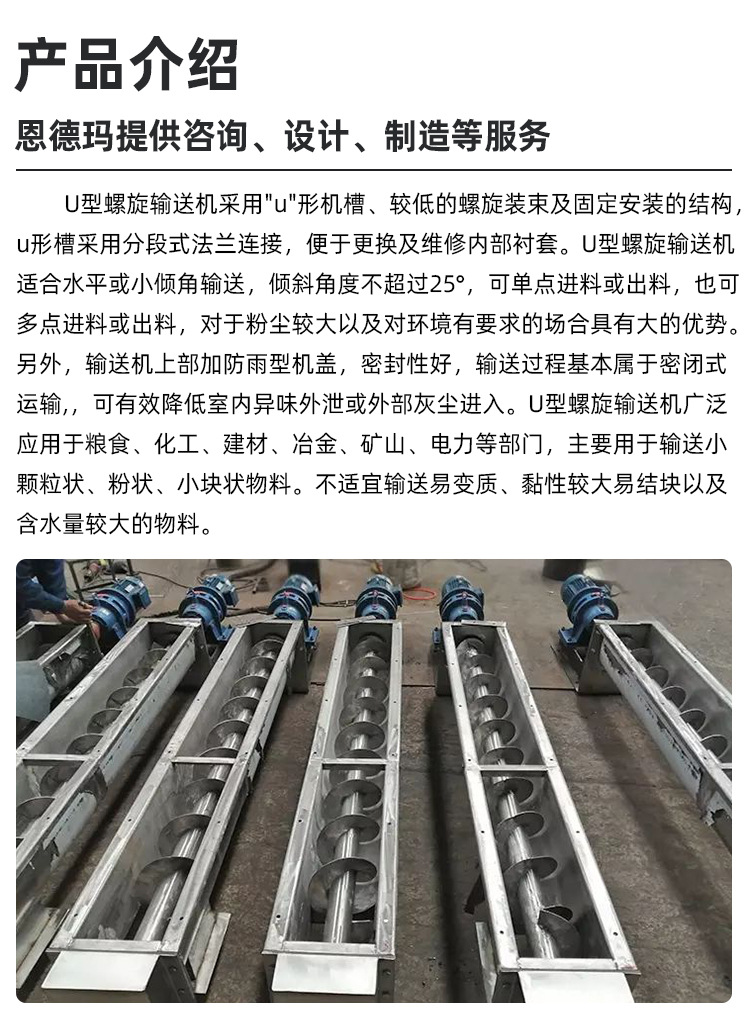 产品介绍

恩德玛提供咨询、设计、制造等服务

U型螺旋输送机采用"u"形机槽、较低的螺旋装束及固定安装的结构，u形槽采用分段式法兰连接，便于更换及维修内部衬套。U型螺旋输送机适合水平或小倾角输送，倾斜角度不超过25°，可单点进料或出料，也可多点进料或出料，对于粉尘较大以及对环境有要求的场合具有大的优势。另外，输送机上部加防雨型机盖，密封性好，输送过程基本属于密闭式运输,，可有效降低室内异味外泄或外部灰尘进入。U型螺旋输送机广泛应用于粮食、化工、建材、冶金、矿山、电力等部门，主要用于输送小颗粒状、粉状、小块状物料。不适宜输送易变质、黏性较大易结块以及含水量较大的物料。